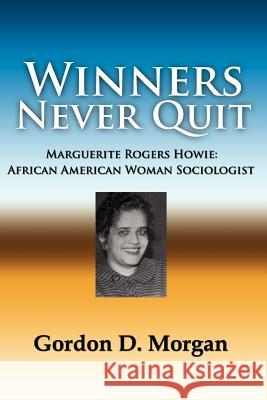 WINNERS NEVER QUIT

MARGUERITE ROGERS HOWIE: AFRICAN AMERICAN WOMAN SOCIOLOGIST

Gordon D. Morgan

Kraina Książek